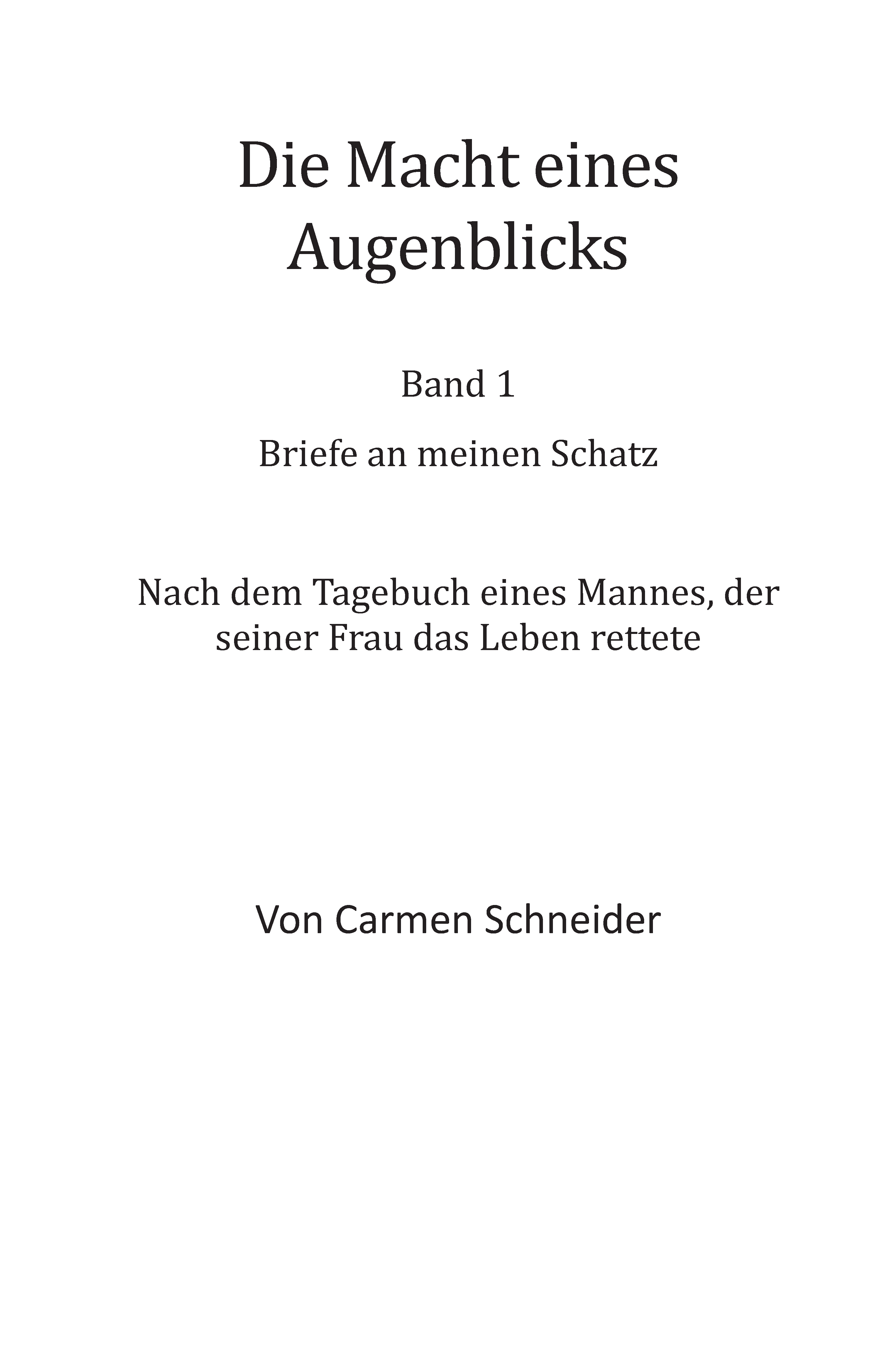 Die Macht eines Augenblicks

Band 1

Briefe an meinen Schatz

Nach dem Tagebuch eines Mannes, der seiner Frau das Leben rettete

Von Carmen Schneider